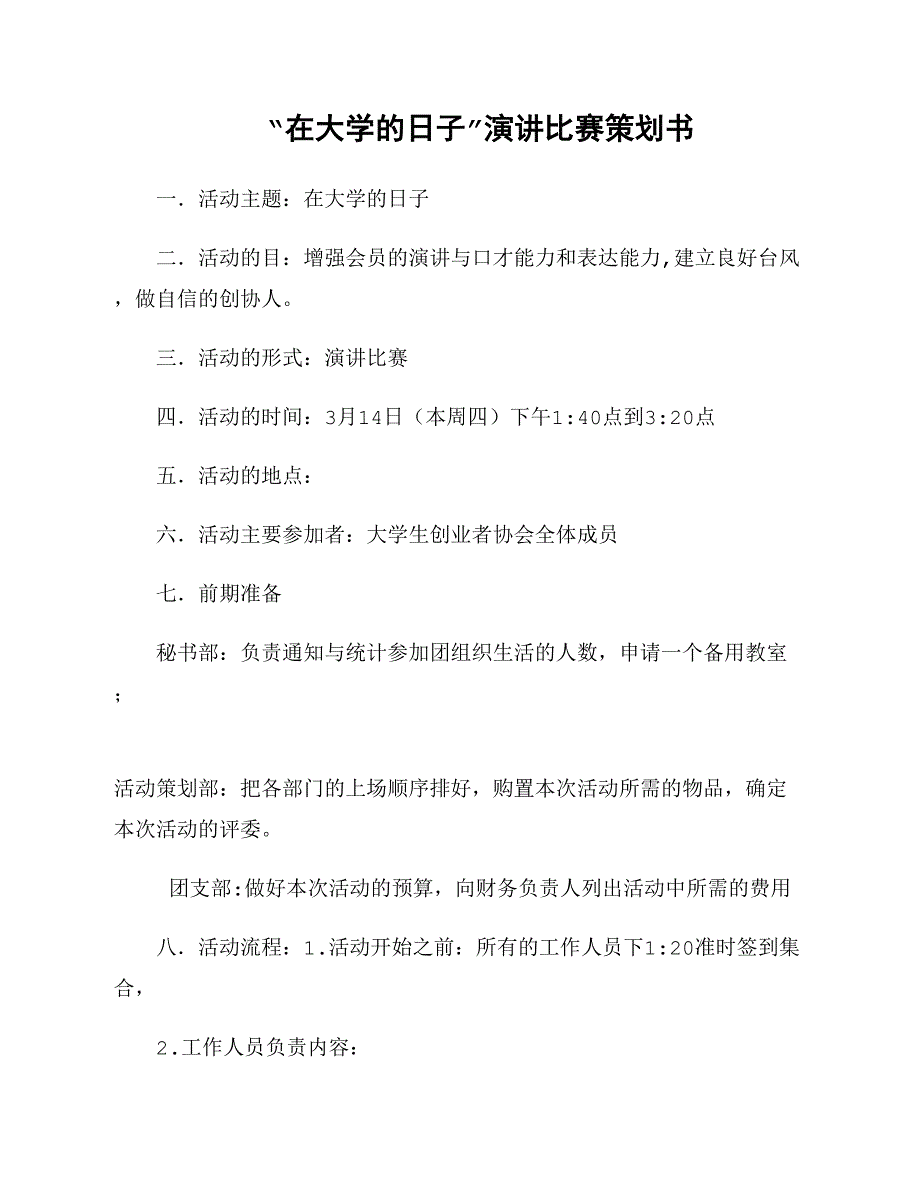 “在大学的日子”演讲比赛策划书

一．活动主题：在大学的日子

二．活动的目：增强会员的演讲与口才能力和表达能力,建立良好台风，做自信的创协人。

三．活动的形式：演讲比赛

四．活动的时间：3月14日（本周四）下午1:40点到3:20点

五．活动的地点：

六．活动主要参加者：大学生创业者协会全体成员

七．前期准备

秘书部：负责通知与统计参加团组织生活的人数，申请一个备用教室；

活动策划部：把各部门的上场顺序排好，购置本次活动所需的物品，确定本次活动的评委。

团支部:做好本次活动的预算，向财务负责人列出活动中所需的费用

八．活动流程：1.活动开始之前：所有的工作人员下1:20准时签到集合，

2.工作人员负责内容：